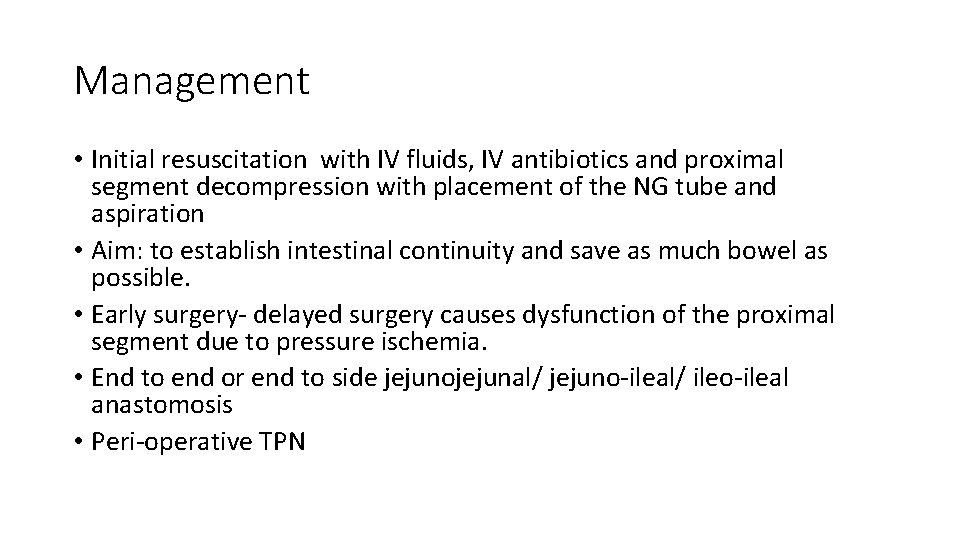 Management

• Initial resuscitation with IV fluids, IV antibiotics and proximal segment decompression with placement of the NG tube and aspiration
• Aim: to establish intestinal continuity and save as much bowel as possible.
• Early surgery- delayed surgery causes dysfunction of the proximal segment due to pressure ischemia.
• End to end or end to side jejunojejunal/ jejuno-ileal/ ileo-ileal anastomosis
• Peri-operative TPN